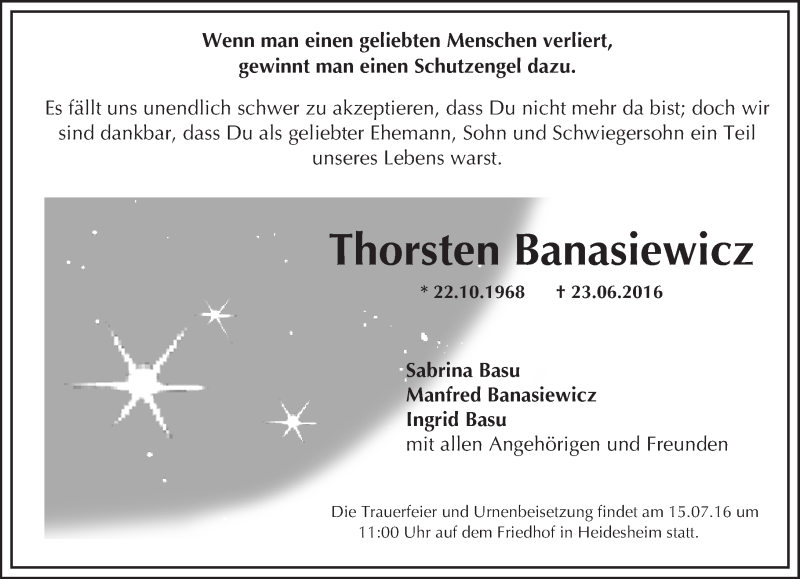 Wenn man einen geliebten Menschen verliert,
gewinnt man einen Schutzengel dazu.

Es fällt uns unendlich schwer zu akzeptieren, dass Du nicht mehr da bist; doch wir sind dankbar, dass Du als geliebter Ehemann, Sohn und Schwiegersohn ein Teil unseres Lebens warst.

Thorsten Banasiewicz

* 22.10.1968 † 23.06.2016

Sabrina Basu
Manfred Banasiewicz
Ingrid Basu
mit allen Angehörigen und Freunden

Die Trauerfeier und Urnenbeisetzung findet am 15.07.16 um 11:00 Uhr auf dem Friedhof in Heidesheim statt.